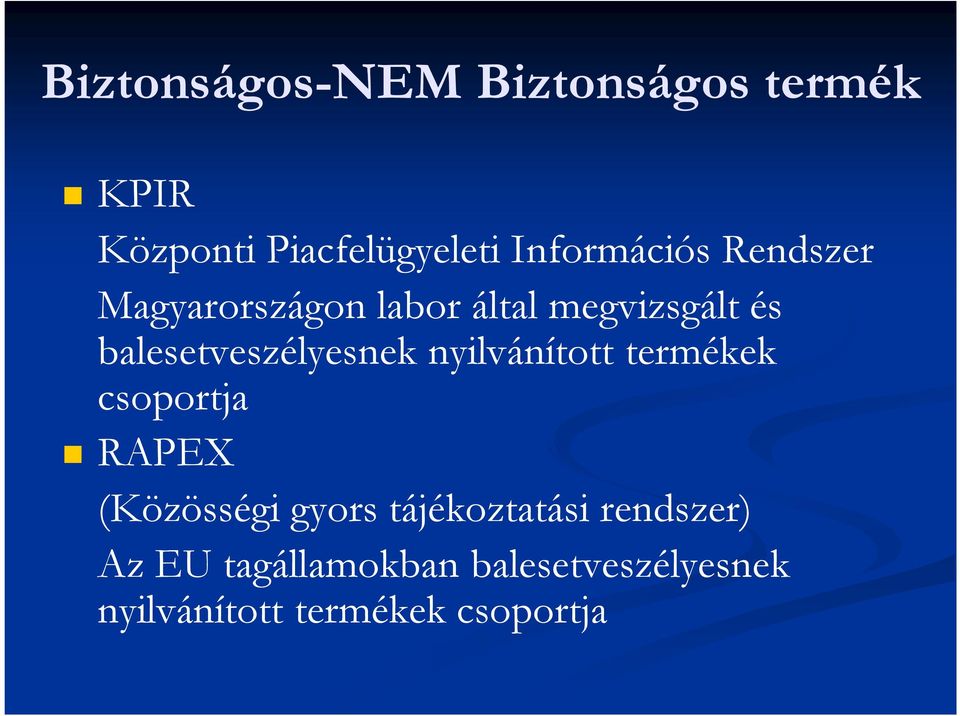 Biztonságos-NEM Biztonságos termék

KPIR

Központi Piacfelügyeleti Információs Rendszer

Magyarországon labor által megvizsgált és balesetveszélyesnek nyilvánított termékek csoportja

RAPEX

(Közösségi gyors tájékoztatási rendszer)

Az EU tagállamokban balesetveszélyesnek nyilvánított termékek csoportja